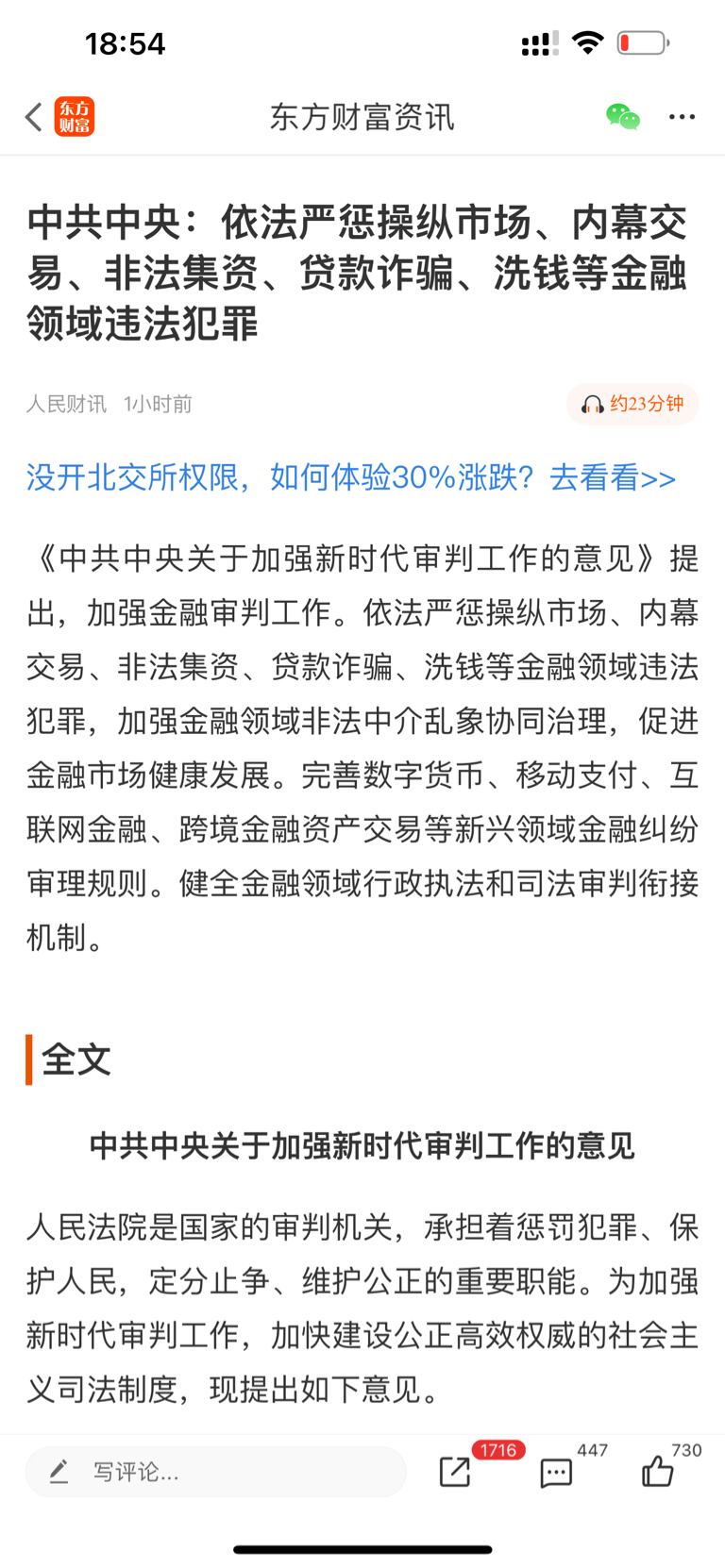 18:54

东方财富

东方财富资讯

中共中央：依法严惩操纵市场、内幕交易、非法集资、贷款诈骗、洗钱等金融领域违法犯罪

人民财讯 1小时前

约23分钟

没开北交所权限，如何体验30%涨跌？去看看>>

《中共中央关于加强新时代审判工作的意见》提出，加强金融审判工作。依法严惩操纵市场、内幕交易、非法集资、贷款诈骗、洗钱等金融领域违法犯罪，加强金融领域非法中介乱象协同治理，促进金融市场健康发展。完善数字货币、移动支付、互联网金融、跨境金融资产交易等新兴领域金融纠纷审理规则。健全金融领域行政执法和司法审判衔接机制。

全文

中共中央关于加强新时代审判工作的意见

人民法院是国家的审判机关，承担着惩罚犯罪、保护人民，定分止争、维护公正的重要职能。为加强新时代审判工作，加快建设公正高效权威的社会主义司法制度，现提出如下意见。

写评论...

1716

447

730